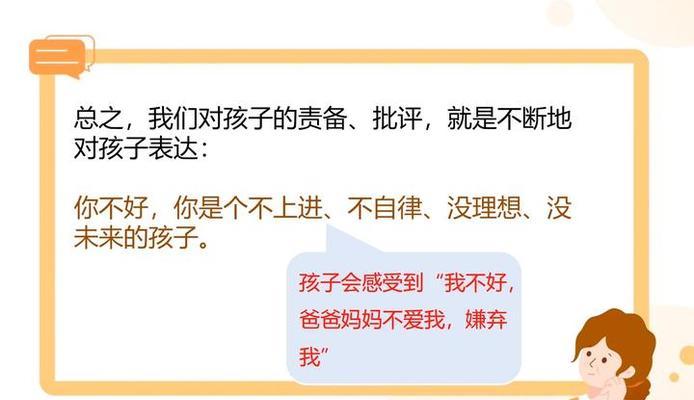 二

总之，我们对孩子的责备、批评，就是不断地对孩子表达：

你不好，你是个不上进、不自律、没理想、没未来的孩子。

孩子会感受到“我不好，爸爸妈妈不爱我，嫌弃我”